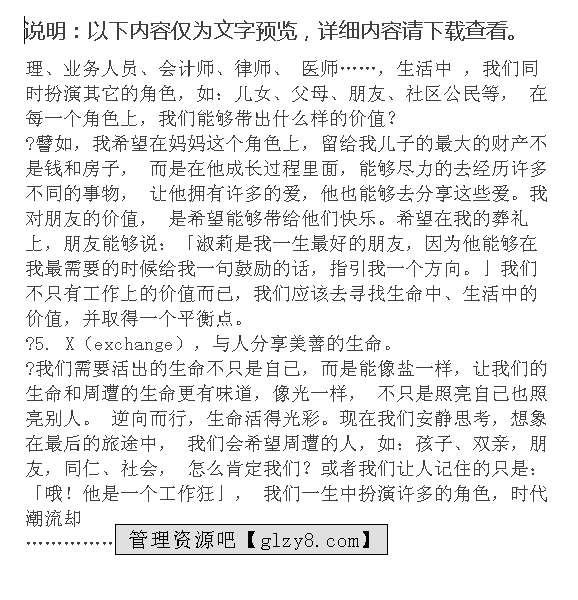 说明：以下内容仅为文字预览，详细内容请下载查看。

理、业务人员、会计师、律师、 医师……，生活中 ，我们同时扮演其它的角色，如：儿女、父母、朋友、社区公民等， 在每一个角色上，我们能够带出什么样的价值？
?譬如，我希望在妈妈这个角色上，留给我儿子的最大的财产不是钱和房子， 而是在他成长过程里面，能够尽力的去经历许多不同的事物， 让他拥有许多的爱，他也能够去分享这些爱。我对朋友的价值， 是希望能够带给他们快乐。希望在我的葬礼上，朋友能够说：「淑莉是我一生最好的朋友，因为他能够在我最需要的时候给我一句鼓励的话，指引我一个方向。」我们不只有工作上的价值而已，我们应该去寻找生命中、生活中的价值，并取得一个平衡点。
?5. X（exchange），与人分享美善的生命。
?我们需要活出的生命不只是自己，而是能像盐一样，让我们的生命和周遭的生命更有味道，像光一样， 不只是照亮自己也照亮别人。 逆向而行，生命活得光彩。现在我们安静思考，想象在最后的旅途中， 我们会希望周遭的人，如：孩子、双亲，朋友，同仁、社会， 怎么肯定我们？或者我们让人记住的只是：「哦！他是一个工作狂」， 我们一生中扮演许多的角色，时代潮流却
……………管理资源吧【glzy8.com】